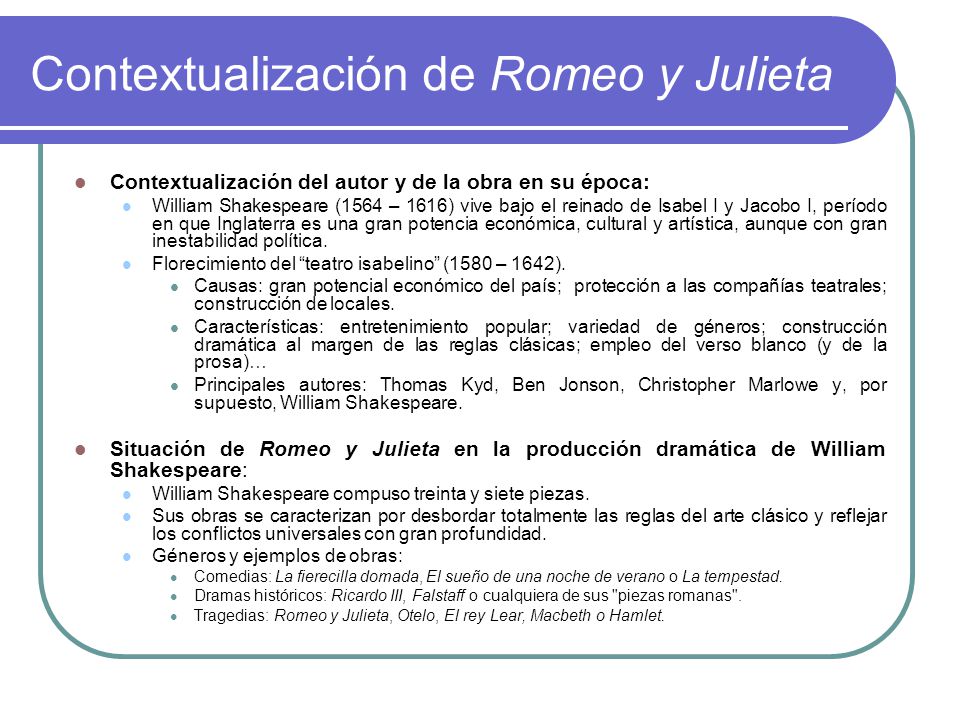 Contextualización de Romeo y Julieta

Contextualización del autor y de la obra en su época:

William Shakespeare (1564 – 1616) vive bajo el reinado de Isabel I y Jacobo I, período en que Inglaterra es una gran potencia económica, cultural y artística, aunque con gran inestabilidad política.

Florecimiento del “teatro isabelino” (1580 – 1642).

Causas: gran potencial económico del país; protección a las compañías teatrales; construcción de locales.

Características: entretenimiento popular; variedad de géneros; construcción dramática al margen de las reglas clásicas; empleo del verso blanco (y de la prosa)…

Principales autores: Thomas Kyd, Ben Jonson, Christopher Marlowe y, por supuesto, William Shakespeare.

Situación de Romeo y Julieta en la producción dramática de William Shakespeare:

William Shakespeare compuso treinta y siete piezas.

Sus obras se caracterizan por desbordar totalmente las reglas del arte clásico y reflejar los conflictos universales con gran profundidad.

Géneros y ejemplos de obras:

Comedias: La fierecilla domada, El sueño de una noche de verano o La tempestad.

Dramas históricos: Ricardo III, Falstaff o cualquiera de sus "piezas romanas".

Tragedias: Romeo y Julieta, Otelo, El rey Lear, Macbeth o Hamlet.